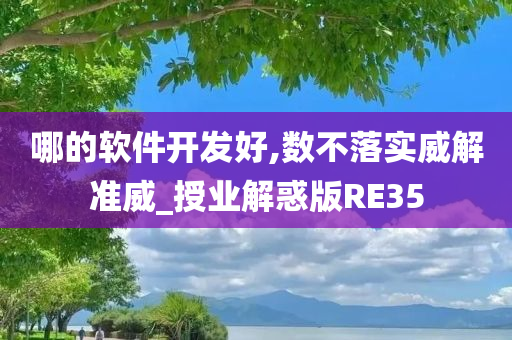 哪的软件开发好,数不落实威解准威_授业解惑版RE35